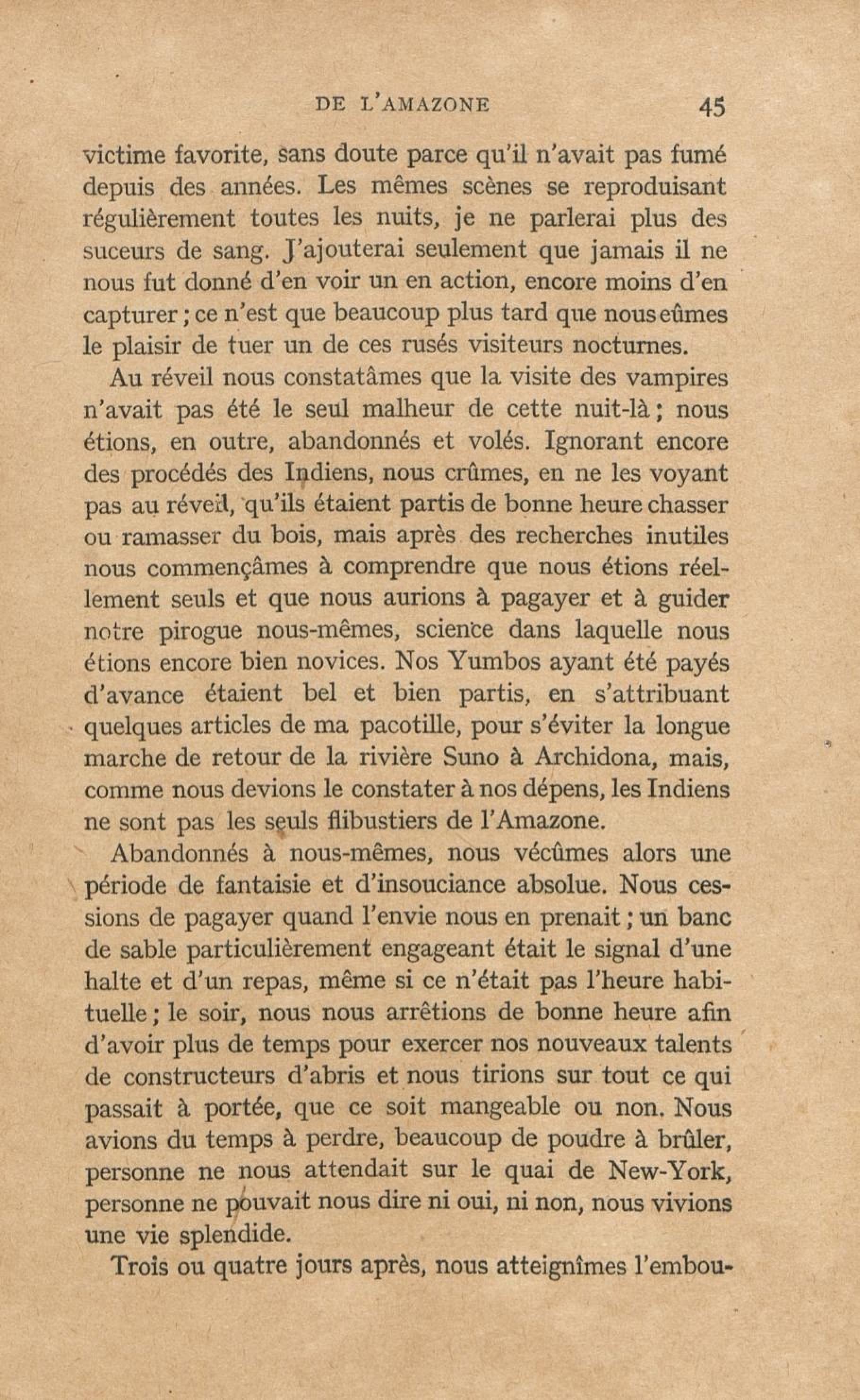 DE L'AMAZONE 45

victime favorite, sans doute parce qu'il n'avait pas fumé depuis des années. Les mêmes scènes se reproduisant régulièrement toutes les nuits, je ne parlerai plus des suceurs de sang. J'ajouterai seulement que jamais il ne nous fut donné d'en voir un en action, encore moins d'en capturer ; ce n'est que beaucoup plus tard que nous eûmes le plaisir de tuer un de ces rusés visiteurs nocturnes.

Au réveil nous constatâmes que la visite des vampires n'avait pas été le seul malheur de cette nuit-là ; nous étions, en outre, abandonnés et volés. Ignorant encore des procédés des Indiens, nous crûmes, en ne les voyant pas au réveil, qu'ils étaient partis de bonne heure chasser ou ramasser du bois, mais après des recherches inutiles nous commençâmes à comprendre que nous étions réellement seuls et que nous aurions à pagayer et à guider notre pirogue nous-mêmes, science dans laquelle nous étions encore bien novices. Nos Yumbos ayant été payés d'avance étaient bel et bien partis, en s'attribuant quelques articles de ma pacotille, pour s'éviter la longue marche de retour de la rivière Suno à Archidona, mais, comme nous devions le constater à nos dépens, les Indiens ne sont pas les seuls flibustiers de l'Amazone.

Abandonnés à nous-mêmes, nous vécûmes alors une période de fantaisie et d'insouciance absolue. Nous cessions de pagayer quand l'envie nous en prenait ; un banc de sable particulièrement engageant était le signal d'une halte et d'un repas, même si ce n'était pas l'heure habituelle ; le soir, nous nous arrêtions de bonne heure afin d'avoir plus de temps pour exercer nos nouveaux talents de constructeurs d'abris et nous tirions sur tout ce qui passait à portée, que ce soit mangeable ou non. Nous avions du temps à perdre, beaucoup de poudre à brûler, personne ne nous attendait sur le quai de New-York, personne ne pouvait nous dire ni oui, ni non, nous vivions une vie splendide.

Trois ou quatre jours après, nous atteignîmes l'embou-